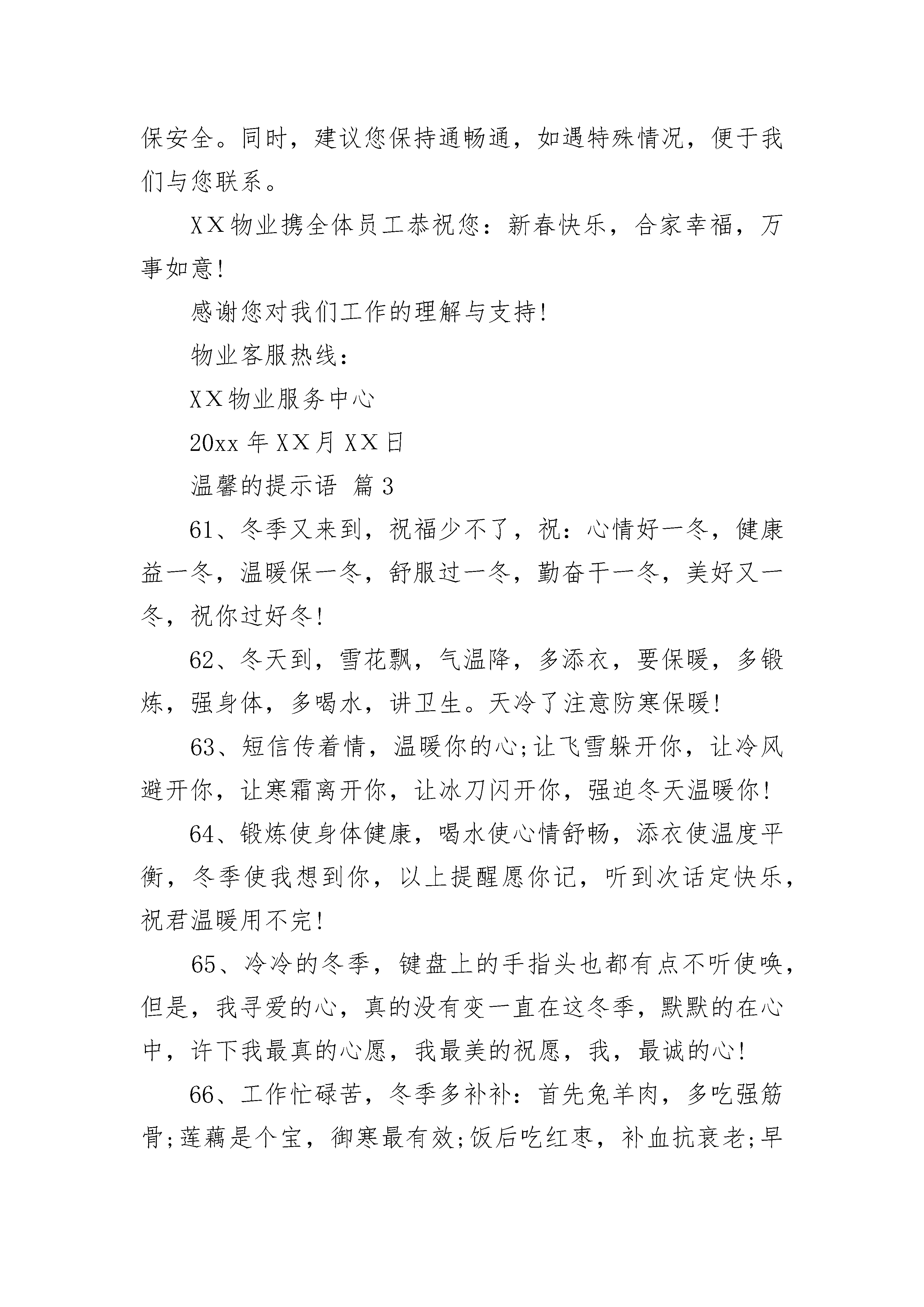 保安全。同时，建议您保持通畅通，如遇特殊情况，便于我们与您联系。

XX物业携全体员工恭祝您：新春快乐，合家幸福，万事如意!

感谢您对我们工作的理解与支持!

物业客服热线：

XX物业服务中心

20xx年XX月XX日

温馨的提示语 篇3

61、冬季又来到，祝福少不了，祝：心情好一冬，健康益一冬，温暖保一冬，舒服过一冬，勤奋干一冬，美好又一冬，祝你过好冬!

62、冬天到，雪花飘，气温降，多添衣，要保暖，多锻炼，强身体，多喝水，讲卫生。天冷了注意防寒保暖!

63、短信传着情，温暖你的心;让飞雪躲开你，让冷风避开你，让寒霜离开你，让冰刀闪开你，强迫冬天温暖你!

64、锻炼使身体健康，喝水使心情舒畅，添衣使温度平衡，冬季使我想到你，以上提醒愿你记，听到次话定快乐，祝君温暖用不完!

65、冷冷的冬季，键盘上的手指头也都有点不听使唤，但是，我寻爱的心，真的没有变一直在这冬季，默默的在心中，许下我最真的心愿，我最美的祝愿，我，最诚的心!

66、工作忙碌苦，冬季多补补：首先兔羊肉，多吃强筋骨;莲藕是个宝，御寒最有效;饭后吃红枣，补血抗衰老;早